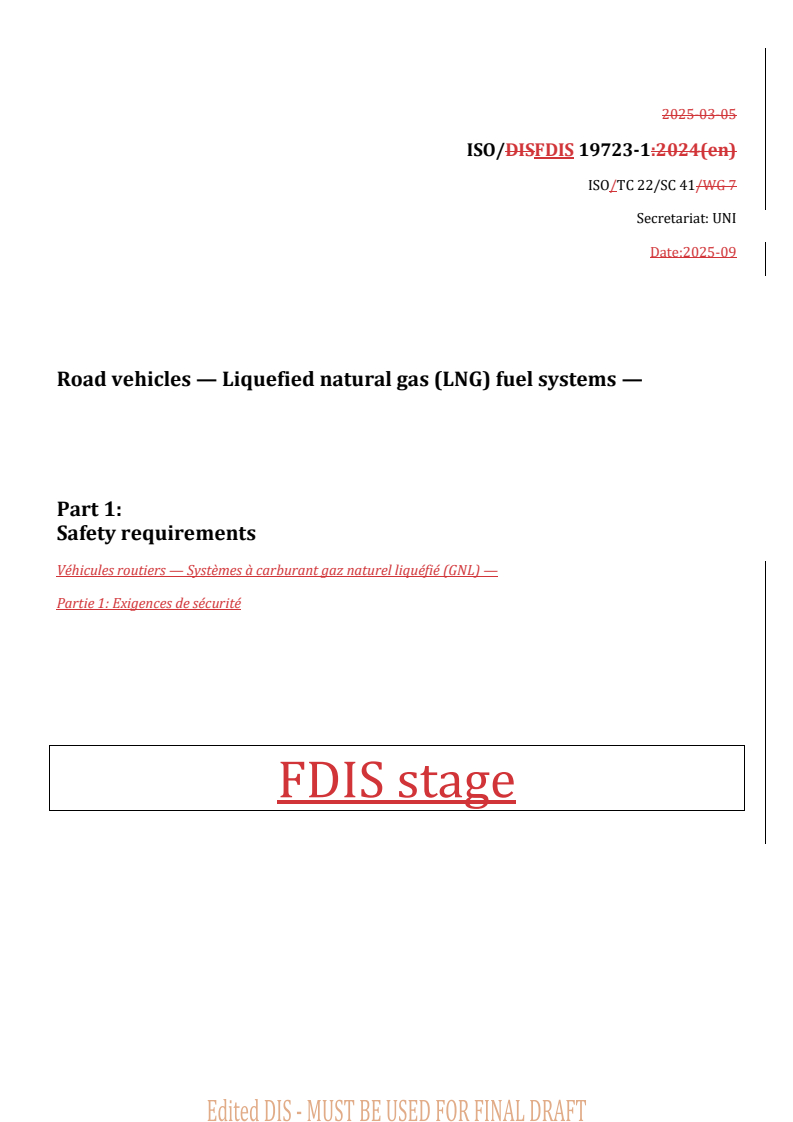 2025-03-05

ISO/DISFDIS 19723-1:2024(en)

ISO/TC 22/SC 41/WG 7

Secretariat: UNI

Date:2025-09

Road vehicles — Liquefied natural gas (LNG) fuel systems —

Part 1:
Safety requirements

Véhicules routiers — Systèmes à carburant gaz naturel liquéfié (GNL) —

Partie 1: Exigences de sécurité

FDIS stage

Edited DIS - MUST BE USED FOR FINAL DRAFT